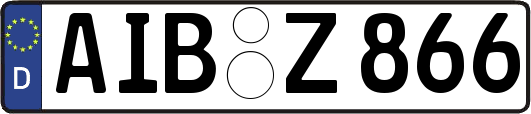 D
AIB Z 866